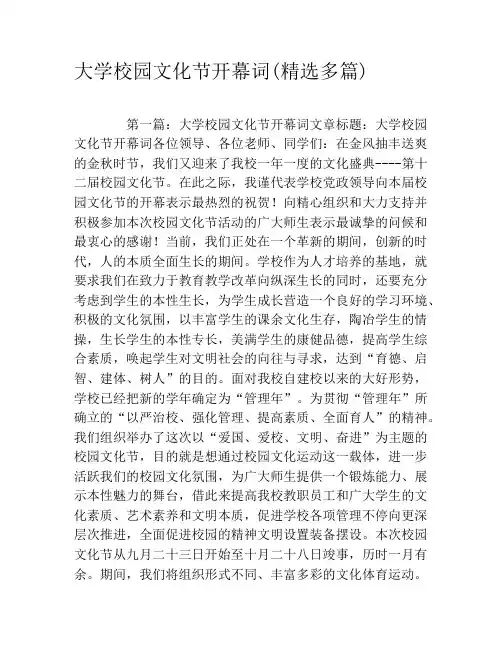 大学校园文化节开幕词(精选多篇)

第一篇：大学校园文化节开幕词文章标题：大学校园文化节开幕词各位领导、各位老师、同学们：在金风抽丰送爽的金秋时节，我们又迎来了我校一年一度的文化盛典----第十二届校园文化节。在此之际，我谨代表学校党政领导向本届校园文化节的开幕表示最热烈的祝贺！向精心组织和大力支持并积极参加本次校园文化节活动的广大师生表示最诚挚的问候和最衷心的感谢！当前，我们正处在一个革新的期间，创新的时代，人的本质全面生长的期间。学校作为人才培养的基地，就要求我们在致力于教育教学改革向纵深生长的同时，还要充分考虑到学生的本性生长，为学生成长营造一个良好的学习环境、积极的文化氛围，以丰富学生的课余文化生存，陶冶学生的情操，生长学生的本性专长，美满学生的康健品德，提高学生综合素质，唤起学生对文明社会的向往与寻求，达到“育德、启智、建体、树人”的目的。面对我校自建校以来的大好形势，学校已经把新的学年确定为“管理年”。为贯彻“管理年”所确立的“以严治校、强化管理、提高素质、全面育人”的精神。我们组织举办了这次以“爱国、爱校、文明、奋进”为主题的校园文化节，目的就是想通过校园文化运动这一载体，进一步活跃我们的校园文化氛围，为广大师生提供一个锻炼能力、展示本性魅力的舞台，借此来提高我校教职员工和广大学生的文化素质、艺术素养和文明本质，促进学校各项管理不停向更深层次推进，全面促进校园的精神文明设置装备摆设。本次校园文化节从九月二十三日开始至十月二十八日竣事，历时一月有余。期间，我们将组织形式不同、丰富多彩的文化体育运动。